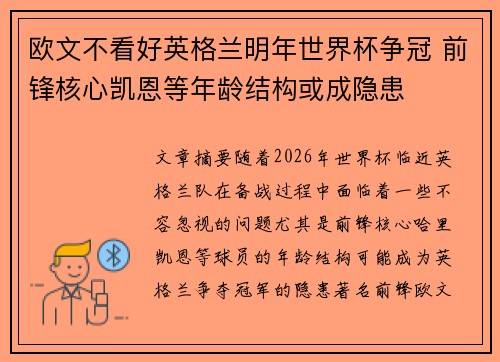 欧文不看好英格兰明年世界杯争冠 前锋核心凯恩等年龄结构或成隐患

文章摘要随着2026年世界杯临近英格兰队在备战过程中面临着一些不容忽视的问题尤其是前锋核心哈里凯恩等球员的年龄结构可能成为英格兰争夺冠军的隐患著名前锋欧文